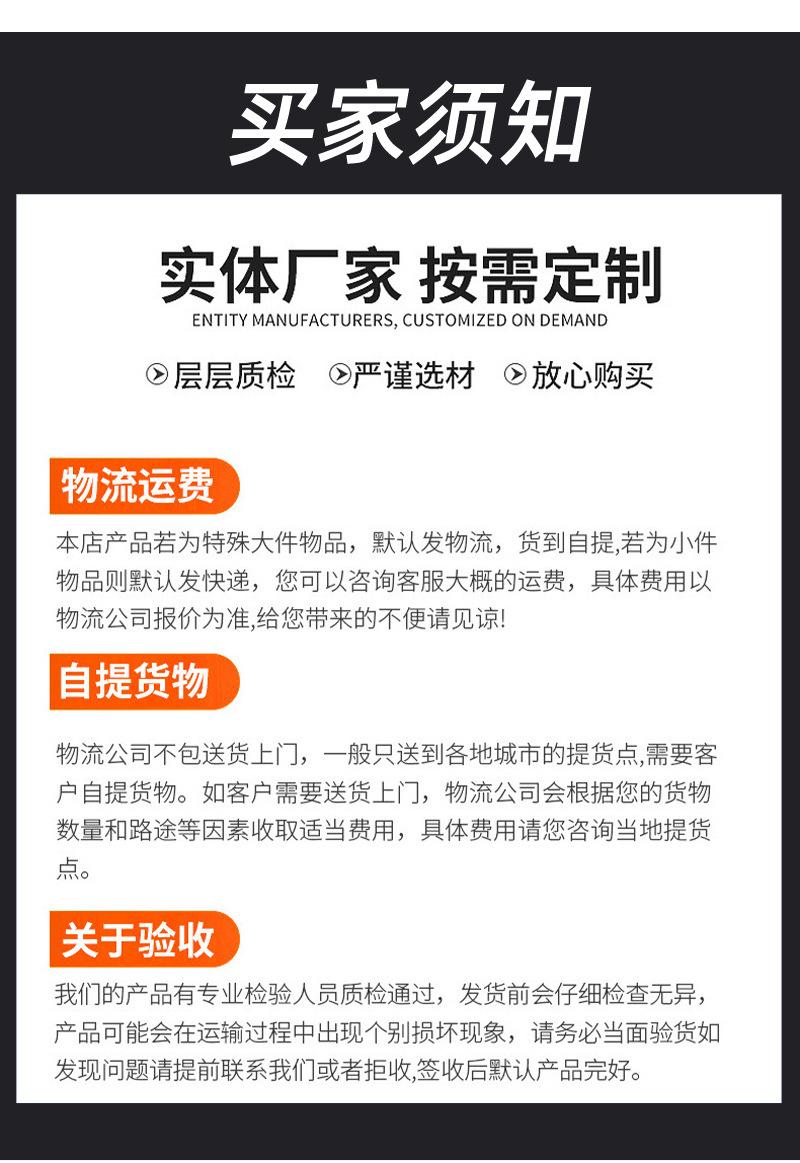 买家须知

实体厂家 按需定制

ENTITY MANUFACTURERS, CUSTOMIZED ON DEMAND

层层质检 严谨选材 放心购买

物流运费

本店产品若为特殊大件物品，默认发物流，货到自提,若为小件物品则默认发快递，您可以咨询客服大概的运费，具体费用以物流公司报价为准,给您带来的不便请见谅!

自提货物

物流公司不包送货上门，一般只送到各地城市的提货点,需要客户自提货物。如客户需要送货上门，物流公司会根据您的货物数量和路途等因素收取适当费用，具体费用请您咨询当地提货点。

关于验收

我们的产品有专业检验人员质检通过，发货前会仔细检查无异，产品可能会在运输过程中出现个别损坏现象，请务必当面验货如发现问题请提前联系我们或者拒收,签收后默认产品完好。